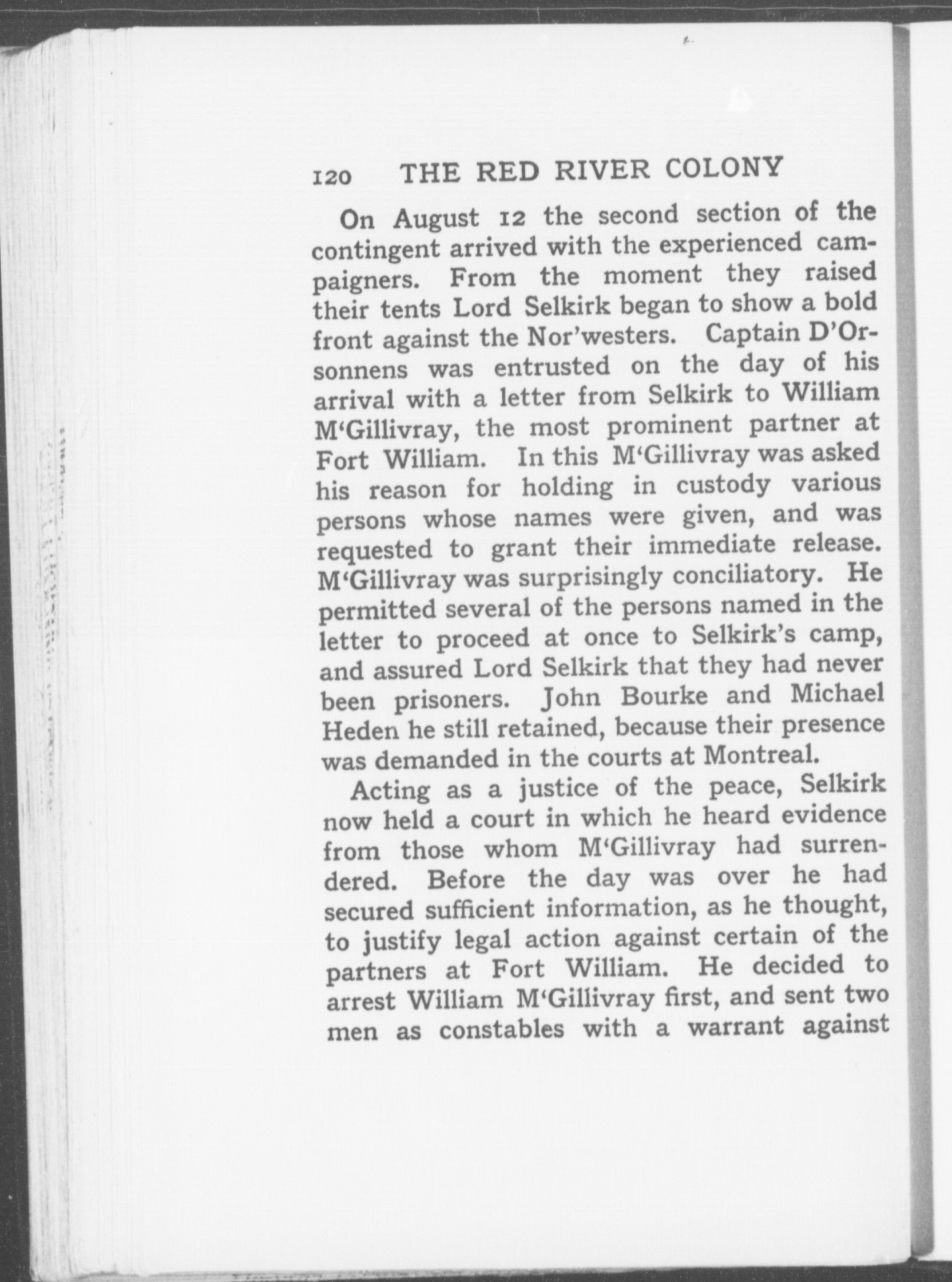 120 THE RED RIVER COLONY

On August 12 the second section of the contingent arrived with the experienced campaigners. From the moment they raised their tents Lord Selkirk began to show a bold front against the Nor'westers. Captain D'Orsonnens was entrusted on the day of his arrival with a letter from Selkirk to William M'Gillivray, the most prominent partner at Fort William. In this M'Gillivray was asked his reason for holding in custody various persons whose names were given, and was requested to grant their immediate release. M'Gillivray was surprisingly conciliatory. He permitted several of the persons named in the letter to proceed at once to Selkirk's camp, and assured Lord Selkirk that they had never been prisoners. John Bourke and Michael Heden he still retained, because their presence was demanded in the courts at Montreal.

Acting as a justice of the peace, Selkirk now held a court in which he heard evidence from those whom M'Gillivray had surrendered. Before the day was over he had secured sufficient information, as he thought, to justify legal action against certain of the partners at Fort William. He decided to arrest William M'Gillivray first, and sent two men as constables with a warrant against